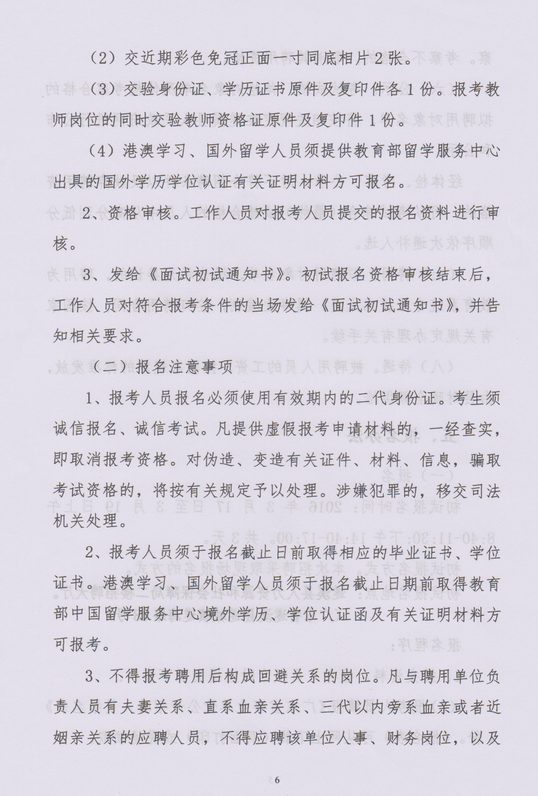 （2）交近期彩色免冠正面一寸同底相片2张。

（3）交验身份证、学历证书原件及复印件各1份。报考教师岗位的同时交验教师资格证原件及复印件1份。

（4）港澳学习、国外留学人员须提供教育部留学服务中心出具的国外学历学位认证有关证明材料方可报名。

2、资格审核。工作人员对报考人员提交的报名资料进行审核。

3、发给《面试初试通知书》。初试报名资格审核结束后，工作人员对符合报考条件的当场发给《面试初试通知书》，并告知相关要求。

（二）报名注意事项

1、报考人员报名必须使用有效期内的二代身份证。考生须诚信报名、诚信考试。凡提供虚假报考申请材料的，一经查实，即取消报考资格。对伪造、变造有关证件、材料、信息，骗取考试资格的，将按有关规定予以处理。涉嫌犯罪的，移交司法机关处理。

2、报考人员须于报名截止日前取得相应的毕业证书、学位证书。港澳学习、国外留学人员须于报名截止日期前取得教育部中国留学服务中心境外学历、学位认证函及有关证明材料方可报考。

3、不得报考聘用后构成回避关系的岗位。凡与聘用单位负责人员有夫妻关系、直系血亲关系、三代以内旁系血亲或者近姻亲关系的应聘人员，不得应聘该单位人事、财务岗位，以及

6